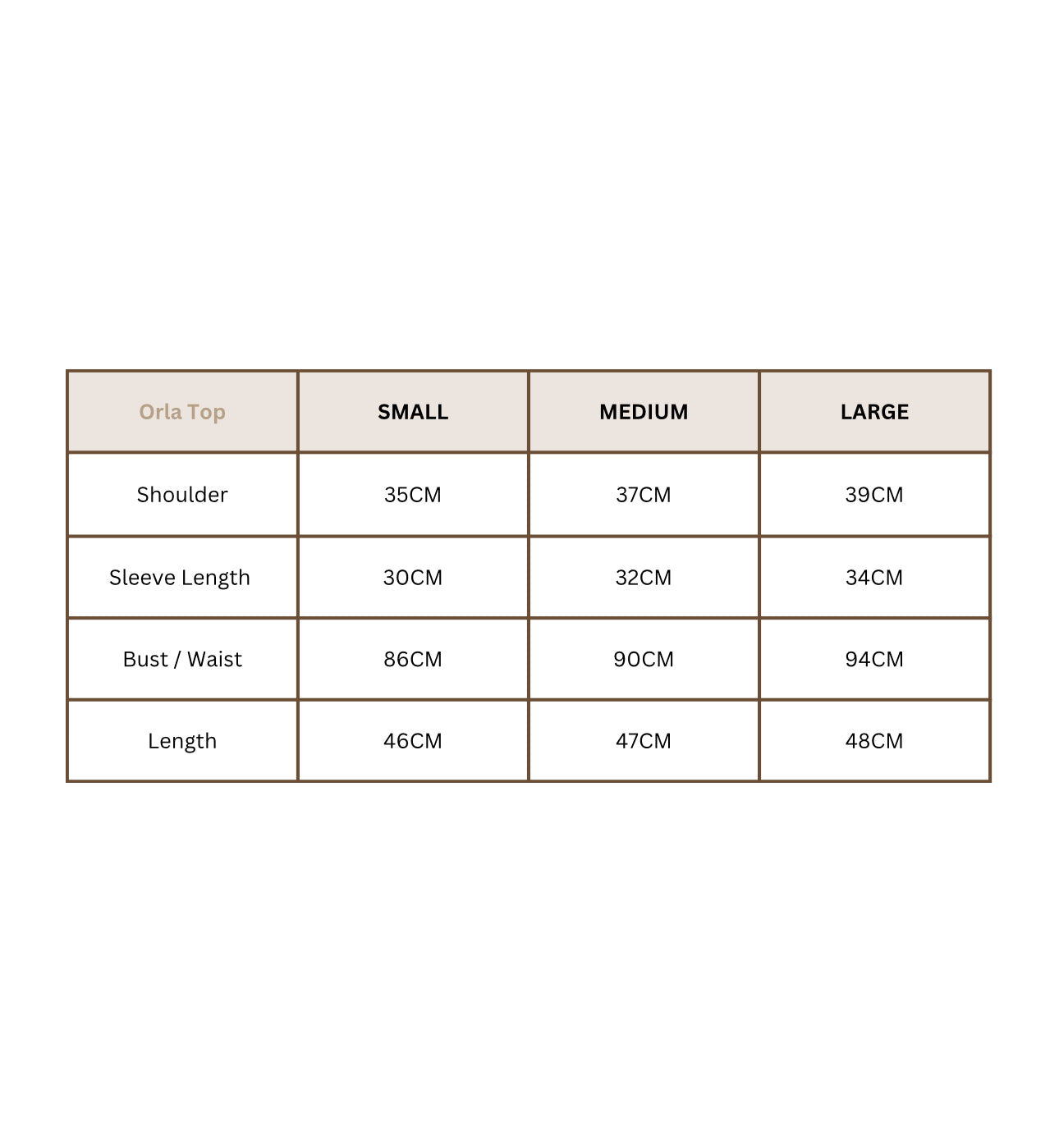 | Orla Top | SMALL | MEDIUM | LARGE |
|---|---|---|---|
| Shoulder | 35CM | 37CM | 39CM |
| Sleeve Length | 30CM | 32CM | 34CM |
| Bust / Waist | 86CM | 90CM | 94CM |
| Length | 46CM | 47CM | 48CM |